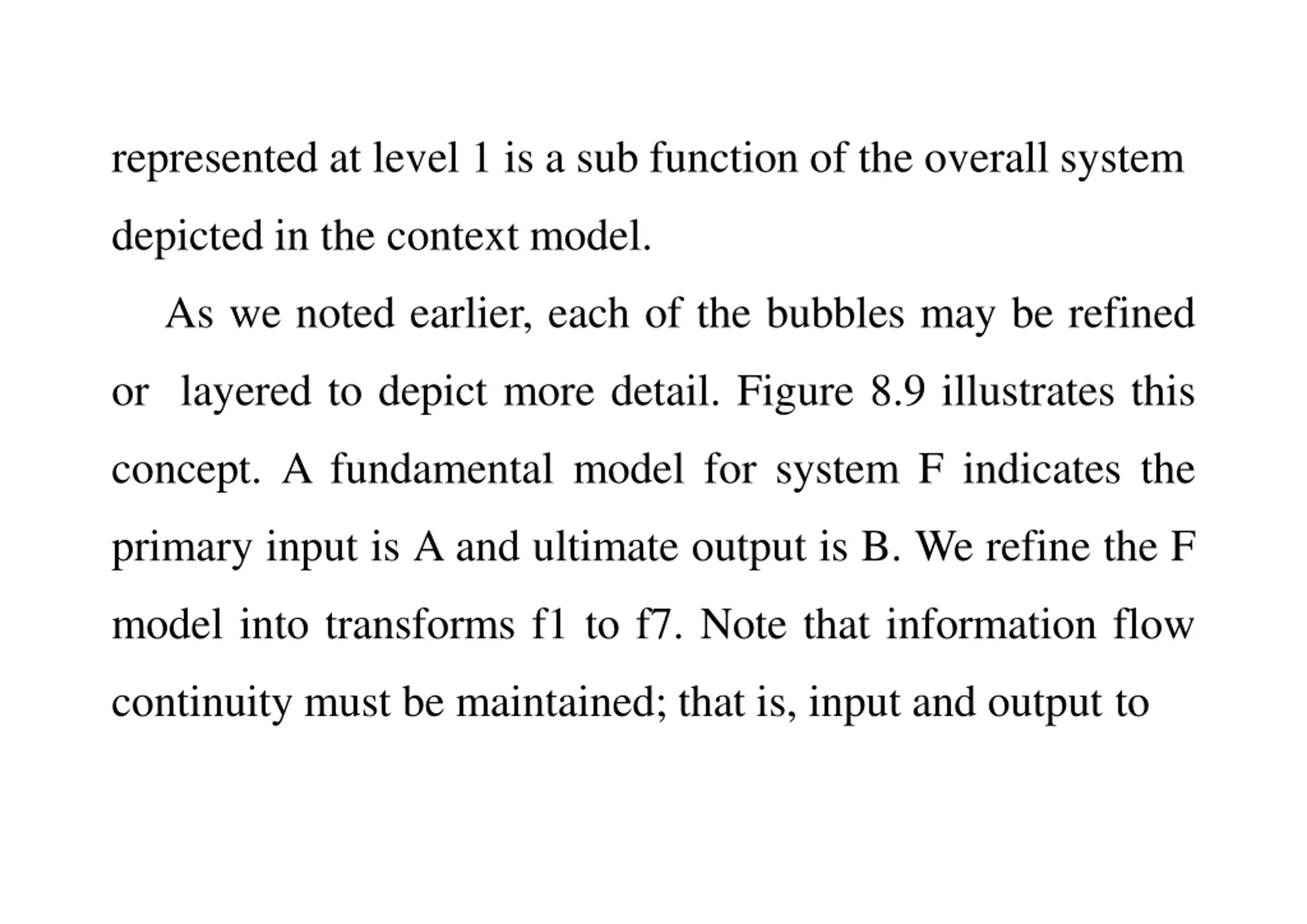 represented at level 1 is a sub function of the overall system depicted in the context model.

As we noted earlier, each of the bubbles may be refined or layered to depict more detail. Figure 8.9 illustrates this concept. A fundamental model for system F indicates the primary input is A and ultimate output is B. We refine the F model into transforms f1 to f7. Note that information flow continuity must be maintained; that is, input and output to